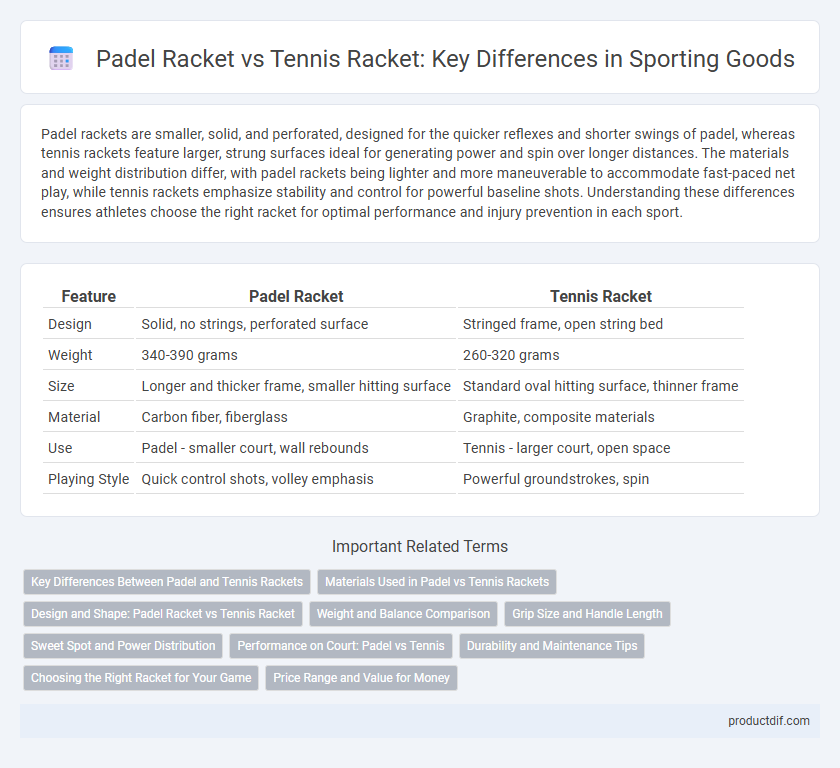 Padel Racket vs Tennis Racket: Key Differences in Sporting Goods

Padel rackets are smaller, solid, and perforated, designed for the quicker reflexes and shorter swings of padel, whereas tennis rackets feature larger, strung surfaces ideal for generating power and spin over longer distances. The materials and weight distribution differ, with padel rackets being lighter and more maneuverable to accommodate fast-paced net play, while tennis rackets emphasize stability and control for powerful baseline shots. Understanding these differences ensures athletes choose the right racket for optimal performance and injury prevention in each sport.

| Feature | Padel Racket | Tennis Racket |
|---|---|---|
| Design | Solid, no strings, perforated surface | Stringed frame, open string bed |
| Weight | 340-390 grams | 260-320 grams |
| Size | Longer and thicker frame, smaller hitting surface | Standard oval hitting surface, thinner frame |
| Material | Carbon fiber, fiberglass | Graphite, composite materials |
| Use | Padel - smaller court, wall rebounds | Tennis - larger court, open space |
| Playing Style | Quick control shots, volley emphasis | Powerful groundstrokes, spin |

Important Related Terms

Key Differences Between Padel and Tennis Rackets
Materials Used in Padel vs Tennis Rackets
Design and Shape: Padel Racket vs Tennis Racket
Weight and Balance Comparison
Grip Size and Handle Length
Sweet Spot and Power Distribution
Performance on Court: Padel vs Tennis
Durability and Maintenance Tips
Choosing the Right Racket for Your Game
Price Range and Value for Money

productdif.com